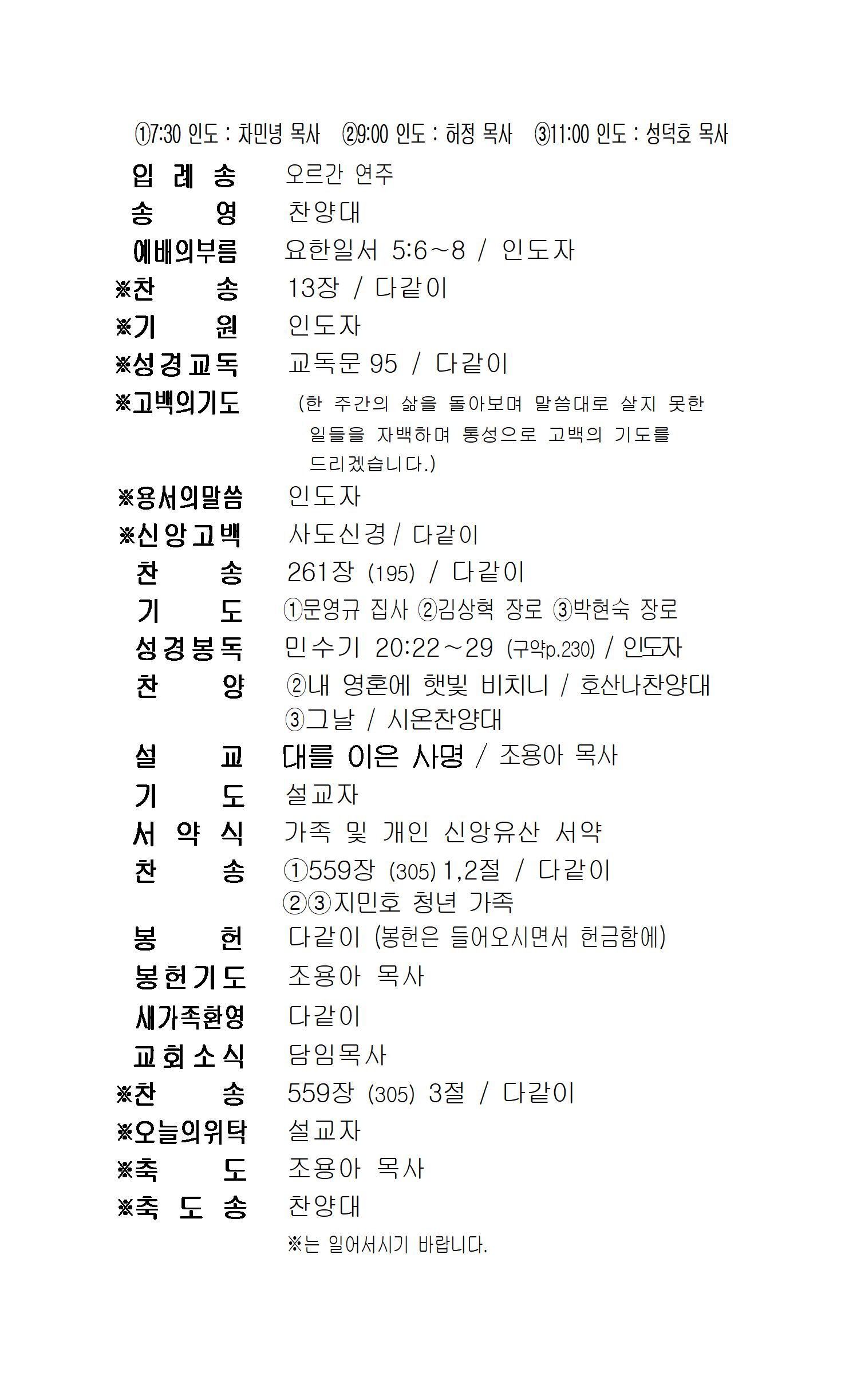 ①7:30 인도 : 차민녕 목사 ②9:00 인도 : 허정 목사 ③11:00 인도 : 성덕호 목사

입 례 송 오르간 연주
송 영 찬양대
예배의부름 요한일서 5:6~8 / 인도자
※찬 송 13장 / 다같이
※기 원 인도자
※성경교독 교독문 95 / 다같이
※고백의기도 (한 주간의 삶을 돌아보며 말씀대로 살지 못한 일들을 자백하며 통성으로 고백의 기도를 드리겠습니다.)
※용서의말씀 인도자
※신앙고백 사도신경 / 다같이
찬 송 261장 (195) / 다같이
기 도 ①문영규 집사 ②김상혁 장로 ③박현숙 장로
성경봉독 민수기 20:22~29 (구약p.230) / 인도자
찬 양 ②내 영혼에 햇빛 비치니 / 호산나찬양대
③그날 / 시온찬양대
설 교 대를 이은 사명 / 조용아 목사
기 도 설교자
서 약 식 가족 및 개인 신앙유산 서약
찬 송 ①559장 (305) 1,2절 / 다같이
②③지민호 청년 가족
봉 헌 다같이 (봉헌은 들어오시면서 헌금함에)
봉헌기도 조용아 목사
새가족환영 다같이
교회소식 담임목사
※찬 송 559장 (305) 3절 / 다같이
※오늘의위탁 설교자
※축 도 조용아 목사
※축 도 송 찬양대
※는 일어서시기 바랍니다.